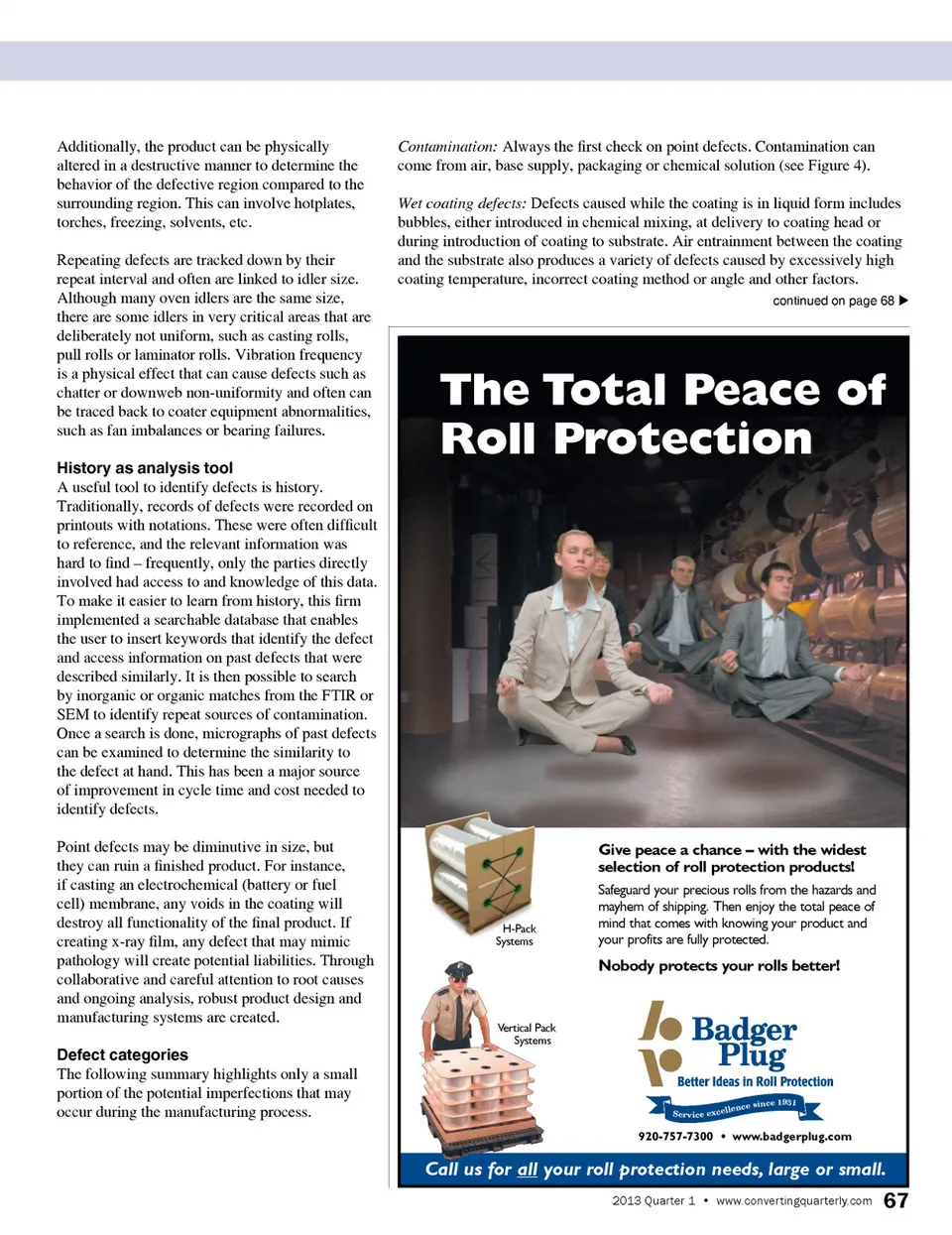 Additionally, the product can be physically altered in a destructive manner to determine the behavior of the defective region compared to the surrounding region. This can involve hotplates, torches, freezing, solvents, etc.

Repeating defects are tracked down by their repeat interval and often are linked to idler size. Although many oven idlers are the same size, there are some idlers in very critical areas that are deliberately not uniform, such as casting rolls, pull rolls or laminator rolls. Vibration frequency is a physical effect that can cause defects such as chatter or downweb non-uniformity and often can be traced back to coater equipment abnormalities, such as fan imbalances or bearing failures.

History as analysis tool
A useful tool to identify defects is history. Traditionally, records of defects were recorded on printouts with notations. These were often difficult to reference, and the relevant information was hard to find – frequently, only the parties directly involved had access to and knowledge of this data. To make it easier to learn from history, this firm implemented a searchable database that enables the user to insert keywords that identify the defect and access information on past defects that were described similarly. It is then possible to search by inorganic or organic matches from the FTIR or SEM to identify repeat sources of contamination. Once a search is done, micrographs of past defects can be examined to determine the similarity to the defect at hand. This has been a major source of improvement in cycle time and cost needed to identify defects.

Point defects may be diminutive in size, but they can ruin a finished product. For instance, if casting an electrochemical (battery or fuel cell) membrane, any voids in the coating will destroy all functionality of the final product. If creating x-ray film, any defect that may mimic pathology will create potential liabilities. Through collaborative and careful attention to root causes and ongoing analysis, robust product design and manufacturing systems are created.

Defect categories
The following summary highlights only a small portion of the potential imperfections that may occur during the manufacturing process.

Contamination: Always the first check on point defects. Contamination can come from air, base supply, packaging or chemical solution (see Figure 4).

Wet coating defects: Defects caused while the coating is in liquid form includes bubbles, either introduced in chemical mixing, at delivery to coating head or during introduction of coating to substrate. Air entrainment between the coating and the substrate also produces a variety of defects caused by excessively high coating temperature, incorrect coating method or angle and other factors.

continued on page 68 ▶

The Total Peace of Roll Protection

H-Pack Systems

Vertical Pack Systems

Give peace a chance – with the widest selection of roll protection products!

Safeguard your precious rolls from the hazards and mayhem of shipping. Then enjoy the total peace of mind that comes with knowing your product and your profits are fully protected.

Nobody protects your rolls better!

Badger Plug
Better Ideas in Roll Protection
Service excellence since 1931

920-757-7300 • www.badgerplug.com

Call us for all your roll protection needs, large or small.

2013 Quarter 1 • www.convertingquarterly.com 67